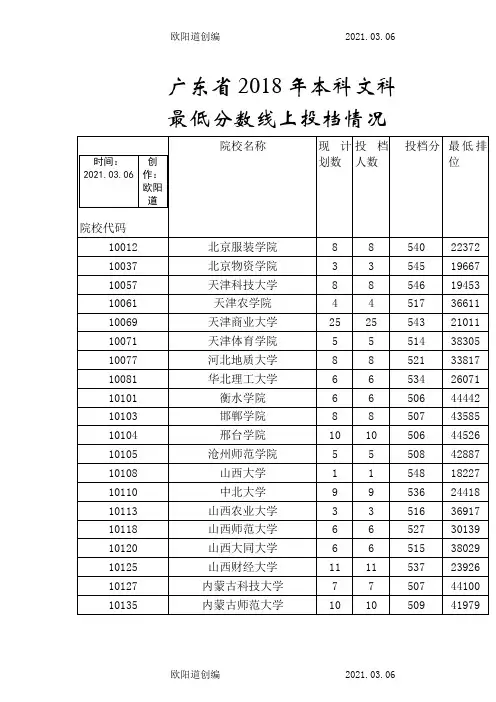 欧阳道创编 2021.03.06

广东省2018年本科文科最低分数线上投档情况

| 时间：2021.03.06 创作：欧阳道 院校代码 | 院校名称 | 现计划数 | 投档人数 | 投档分 | 最低排位 |
|---|---|---|---|---|---|
| 10012 | 北京服装学院 | 8 | 8 | 540 | 22372 |
| 10037 | 北京物资学院 | 3 | 3 | 545 | 19667 |
| 10057 | 天津科技大学 | 8 | 8 | 546 | 19453 |
| 10061 | 天津农学院 | 4 | 4 | 517 | 36611 |
| 10069 | 天津商业大学 | 25 | 25 | 543 | 21011 |
| 10071 | 天津体育学院 | 5 | 5 | 514 | 38305 |
| 10077 | 河北地质大学 | 8 | 8 | 521 | 33817 |
| 10081 | 华北理工大学 | 6 | 6 | 534 | 26071 |
| 10101 | 衡水学院 | 6 | 6 | 506 | 44442 |
| 10103 | 邯郸学院 | 8 | 8 | 507 | 43585 |
| 10104 | 邢台学院 | 10 | 10 | 506 | 44526 |
| 10105 | 沧州师范学院 | 5 | 5 | 508 | 42887 |
| 10108 | 山西大学 | 1 | 1 | 548 | 18227 |
| 10110 | 中北大学 | 9 | 9 | 536 | 24418 |
| 10113 | 山西农业大学 | 3 | 3 | 516 | 36917 |
| 10118 | 山西师范大学 | 6 | 6 | 527 | 30139 |
| 10120 | 山西大同大学 | 6 | 6 | 515 | 38029 |
| 10125 | 山西财经大学 | 11 | 11 | 537 | 23926 |
| 10127 | 内蒙古科技大学 | 7 | 7 | 507 | 44100 |
| 10135 | 内蒙古师范大学 | 10 | 10 | 509 | 41979 |

欧阳道创编 2021.03.06